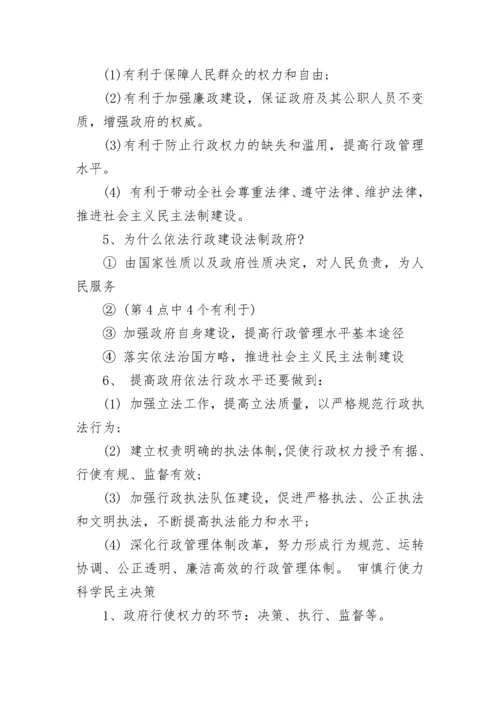 (1)有利于保障人民群众的权力和自由：

(2)有利于加强廉政建设，保证政府及其公职人员不变质，增强政府的权威。

(3)有利于防止行政权力的缺失和滥用，提高行政管理水平。

(4) 有利于带动全社会尊重法律、遵守法律、维护法律，推进社会主义民主法制建设。

5、为什么依法行政建设法制政府?

① 由国家性质以及政府性质决定，对人民负责，为人民服务

② (第4点中4个有利于)

③ 加强政府自身建设，提高行政管理水平基本途径

④ 落实依法治国方略，推进社会主义民主法制建设

6、 提高政府依法行政水平还要做到：

(1) 加强立法工作，提高立法质量，以严格规范行政执法行为；

(2) 建立权责明确的执法体制,促使行政权力授予有据、行使有规、监督有效；

(3) 加强行政执法队伍建设，促进严格执法、公正执法和文明执法，不断提高执法能力和水平；

(4) 深化行政管理体制改革，努力形成行为规范、运转协调、公正透明、廉洁高效的行政管理体制。 审慎行使力科学民主决策

1、政府行使权力的环节：决策、执行、监督等。